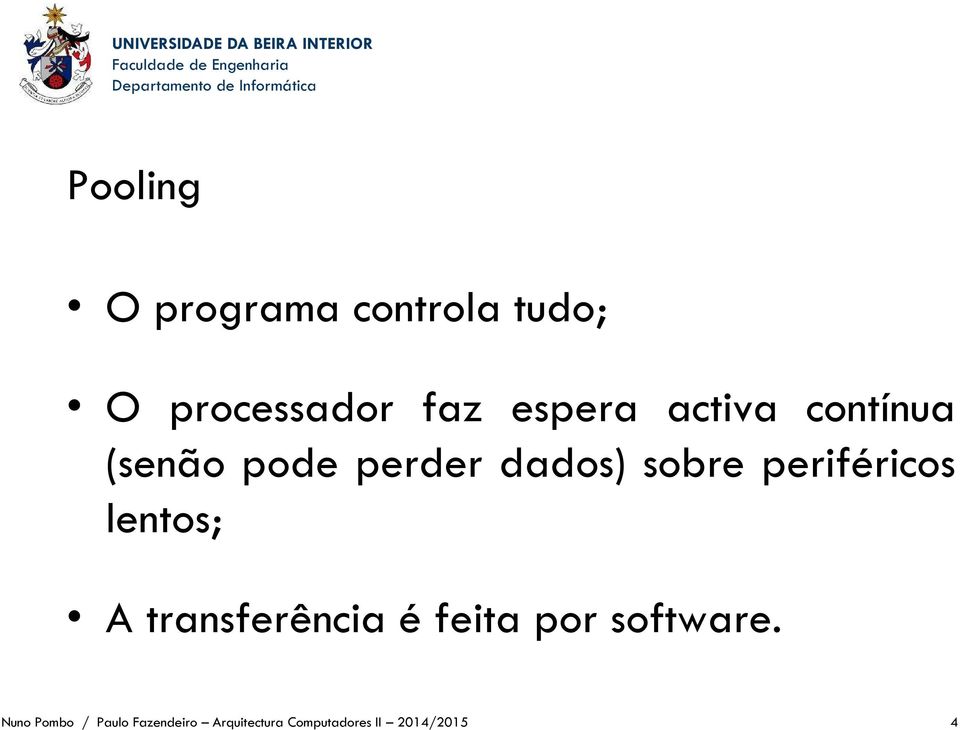 UNIVERSIDADE DA BEIRA INTERIOR
Faculdade de Engenharia
Departamento de Informática

Pooling

• O programa controla tudo;

• O processador faz espera activa contínua (senão pode perder dados) sobre periféricos lentos;

• A transferência é feita por software.

Nuno Pombo / Paulo Fazendeiro – Arquitectura Computadores II – 2014/2015

4